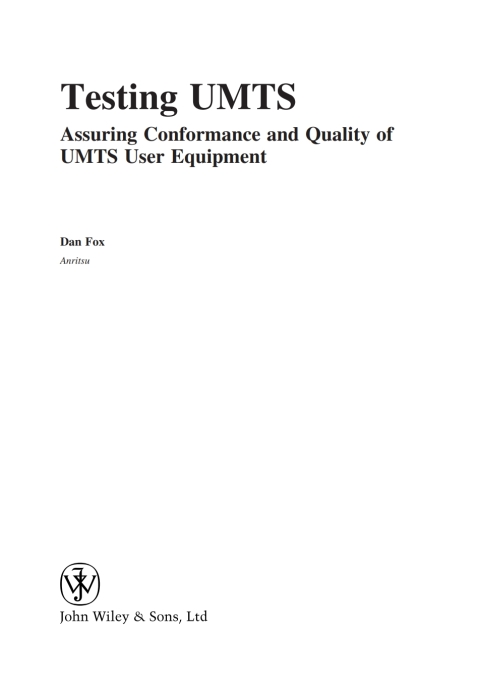 Testing UMTS

Assuring Conformance and Quality of UMTS User Equipment

Dan Fox

Anritsu

John Wiley & Sons, Ltd